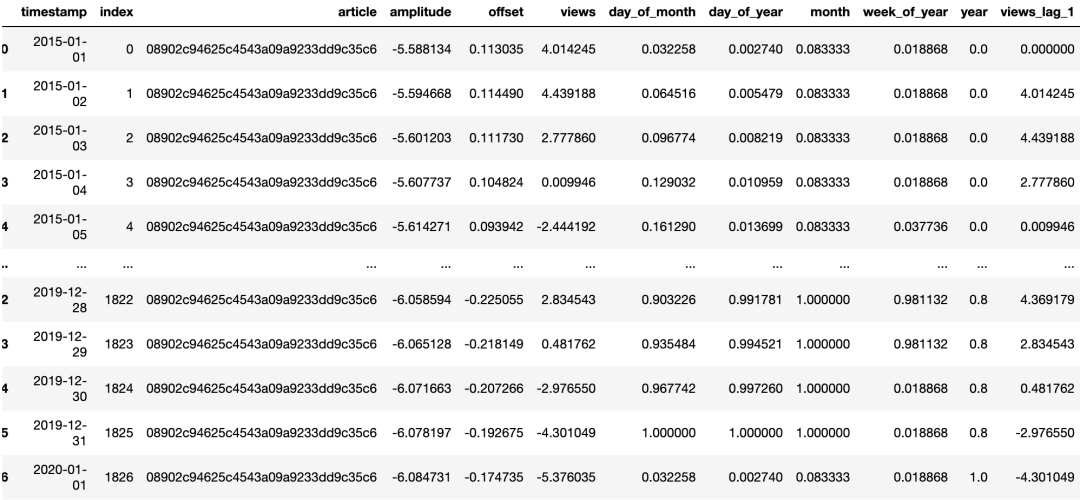 | | timestamp | index | article | amplitude | offset | views | day_of_month | day_of_year | month | week_of_year | year | views_lag_1 |
|---|---|---|---|---|---|---|---|---|---|---|---|---|
| 0 | 2015-01-01 | 0 | 08902c94625c4543a09a9233dd9c35c6 | -5.588134 | 0.113035 | 4.014245 | 0.032258 | 0.002740 | 0.083333 | 0.018868 | 0.0 | 0.000000 |
| 1 | 2015-01-02 | 1 | 08902c94625c4543a09a9233dd9c35c6 | -5.594668 | 0.114490 | 4.439188 | 0.064516 | 0.005479 | 0.083333 | 0.018868 | 0.0 | 4.014245 |
| 2 | 2015-01-03 | 2 | 08902c94625c4543a09a9233dd9c35c6 | -5.601203 | 0.111730 | 2.777860 | 0.096774 | 0.008219 | 0.083333 | 0.018868 | 0.0 | 4.439188 |
| 3 | 2015-01-04 | 3 | 08902c94625c4543a09a9233dd9c35c6 | -5.607737 | 0.104824 | 0.009946 | 0.129032 | 0.010959 | 0.083333 | 0.018868 | 0.0 | 2.777860 |
| 4 | 2015-01-05 | 4 | 08902c94625c4543a09a9233dd9c35c6 | -5.614271 | 0.093942 | -2.444192 | 0.161290 | 0.013699 | 0.083333 | 0.037736 | 0.0 | 0.009946 |
| .. | ... | ... | ... | ... | ... | ... | ... | ... | ... | ... | ... | ... |
| 2 | 2019-12-28 | 1822 | 08902c94625c4543a09a9233dd9c35c6 | -6.058594 | -0.225055 | 2.834543 | 0.903226 | 0.991781 | 1.000000 | 0.981132 | 0.8 | 4.369179 |
| 3 | 2019-12-29 | 1823 | 08902c94625c4543a09a9233dd9c35c6 | -6.065128 | -0.218149 | 0.481762 | 0.935484 | 0.994521 | 1.000000 | 0.981132 | 0.8 | 2.834543 |
| 4 | 2019-12-30 | 1824 | 08902c94625c4543a09a9233dd9c35c6 | -6.071663 | -0.207266 | -2.976550 | 0.967742 | 0.997260 | 1.000000 | 0.018868 | 0.8 | 0.481762 |
| 5 | 2019-12-31 | 1825 | 08902c94625c4543a09a9233dd9c35c6 | -6.078197 | -0.192675 | -4.301049 | 1.000000 | 1.000000 | 1.000000 | 0.018868 | 0.8 | -2.976550 |
| 6 | 2020-01-01 | 1826 | 08902c94625c4543a09a9233dd9c35c6 | -6.084731 | -0.174735 | -5.376035 | 0.032258 | 0.002740 | 0.083333 | 0.018868 | 1.0 | -4.301049 |